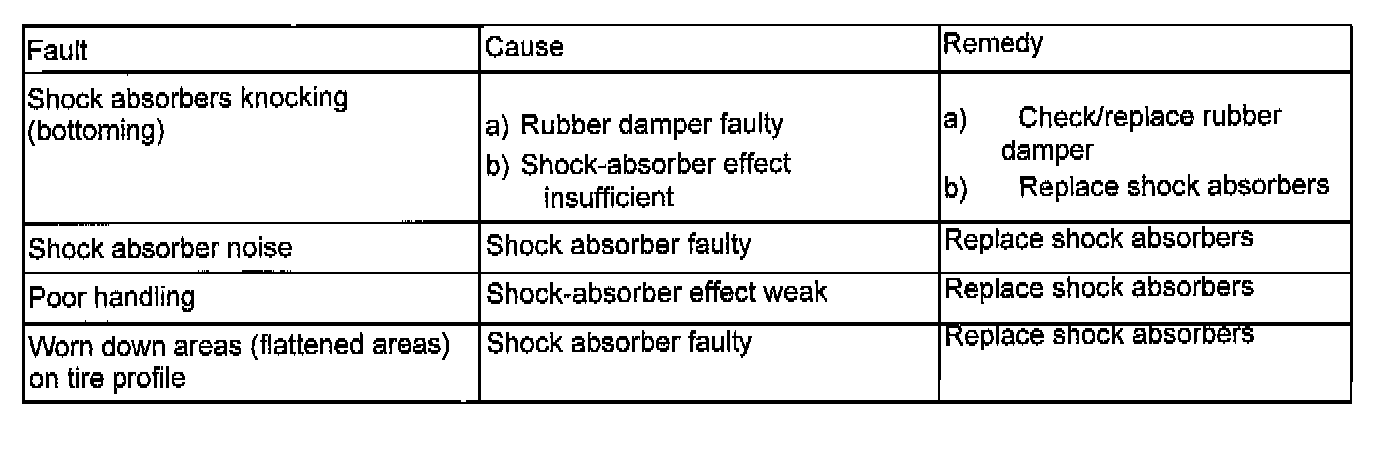 | Fault | Cause | Remedy |
|---|---|---|
| Shock absorbers knocking (bottoming) | a) Rubber damper faulty b) Shock-absorber effect insufficient | a) Check/replace rubber damper b) Replace shock absorbers |
| Shock absorber noise | Shock absorber faulty | Replace shock absorbers |
| Poor handling | Shock-absorber effect weak | Replace shock absorbers |
| Worn down areas (flattened areas) on tire profile | Shock absorber faulty | Replace shock absorbers |